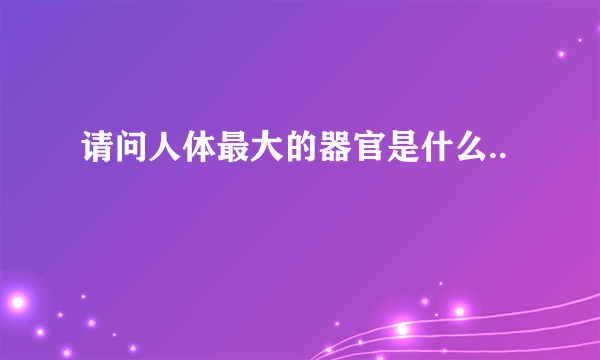 请问人体最大的器官是什么..